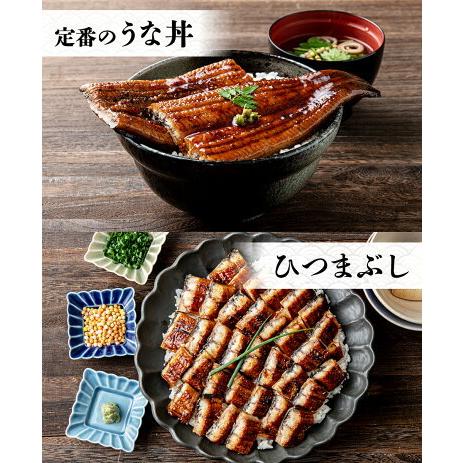 定番のうな丼

ひつまぶし